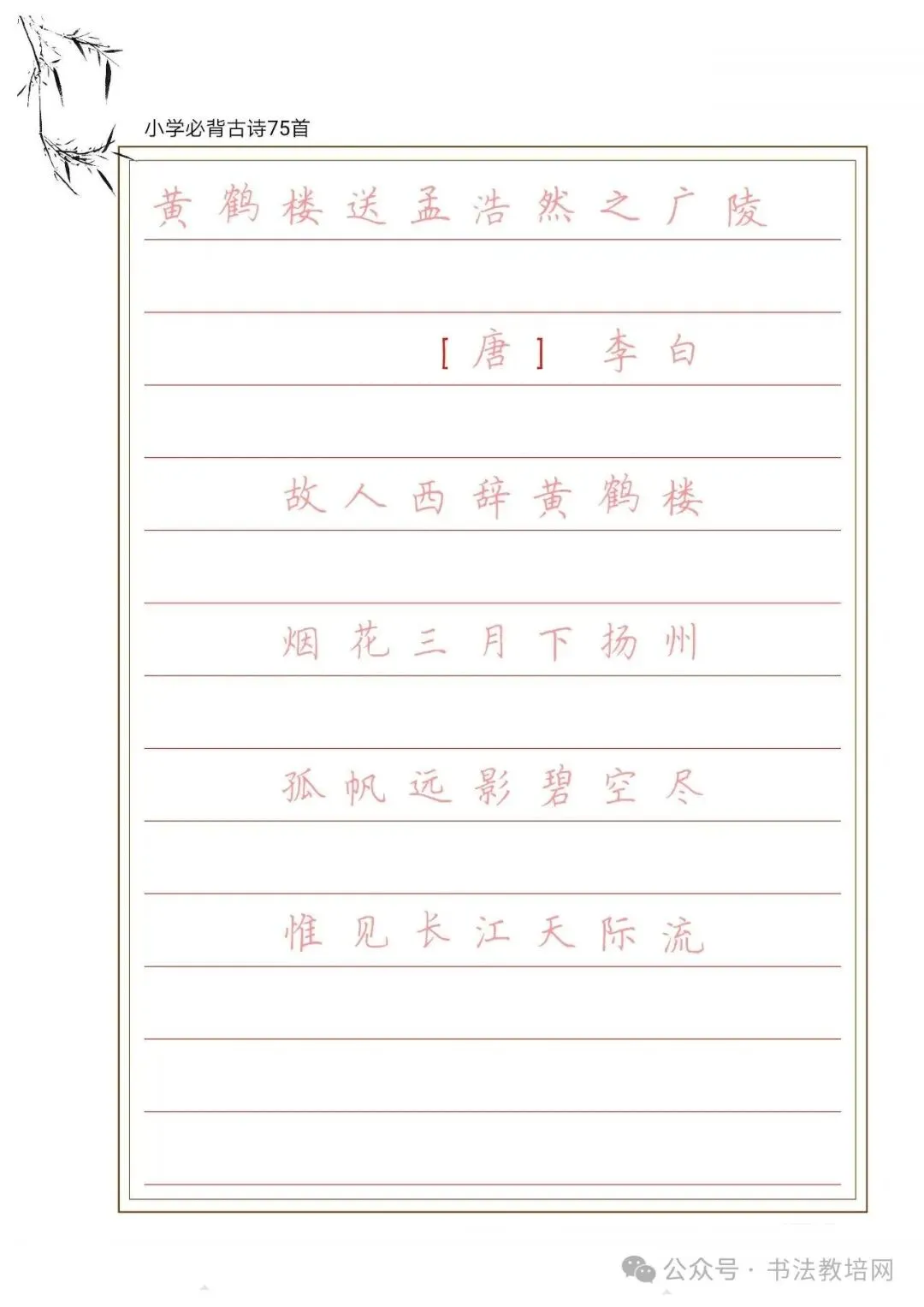 小学必背古诗75首

黄鹤楼送孟浩然之广陵

[唐] 李白

故人西辞黄鹤楼

烟花三月下扬州

孤帆远影碧空尽

惟见长江天际流

公众号 · 书法教培网